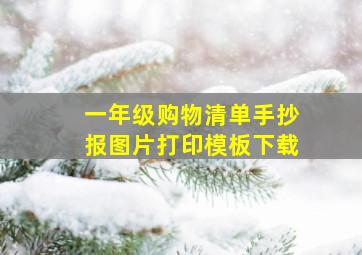 一年级购物清单手抄报图片打印模板下载